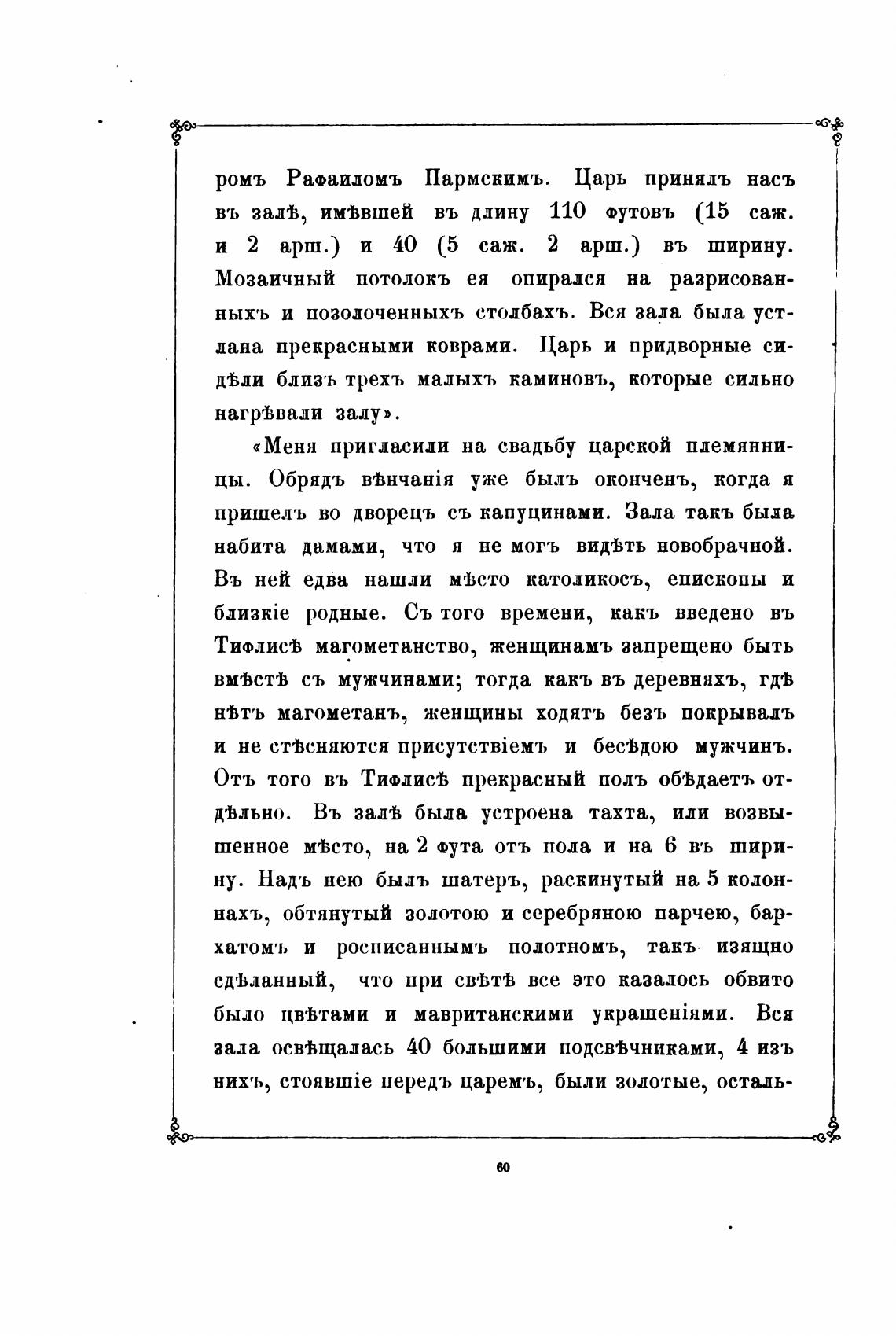 ромъ Рафаиломъ Пармскимъ. Царь принялъ насъ въ залѣ, имѣвшей въ длину 110 футовъ (15 саж. и 2 арш.) и 40 (5 саж. 2 арш.) въ ширину. Мозаичный потолокъ ея опирался на разрисованныхъ и позолоченныхъ столбахъ. Вся зала была устлана прекрасными коврами. Царь и придворные сидѣли близъ трехъ малыхъ каминовъ, которые сильно нагрѣвали залу».

«Меня пригласили на свадьбу царской племянницы. Обрядъ вѣнчанія уже былъ оконченъ, когда я пришелъ во дворецъ съ капуцинами. Зала такъ была набита дамами, что я не могъ видѣть новобрачной. Въ ней едва нашли мѣсто католикосъ, епископы и близкіе родные. Съ того времени, какъ введено въ Тифлисѣ магометанство, женщинамъ запрещено быть вмѣстѣ съ мужчинами; тогда какъ въ деревняхъ, гдѣ нѣтъ магометанъ, женщины ходятъ безъ покрывалъ и не стѣсняются присутствіемъ и бесѣдою мужчинъ. Отъ того въ Тифлисѣ прекрасный полъ обѣдаетъ отдѣльно. Въ залѣ была устроена тахта, или возвышенное мѣсто, на 2 фута отъ пола и на 6 въ ширину. Надъ нею былъ шатеръ, раскинутый на 5 колоннахъ, обтянутый золотою и серебряною парчею, бархатомъ и росписаннымъ полотномъ, такъ изящно сдѣланный, что при свѣтѣ все это казалось обвито было цвѣтами и мавританскими украшеніями. Вся зала освѣщалась 40 большими подсвѣчниками, 4 изъ нихъ, стоявшіе передъ царемъ, были золотые, осталь-

60